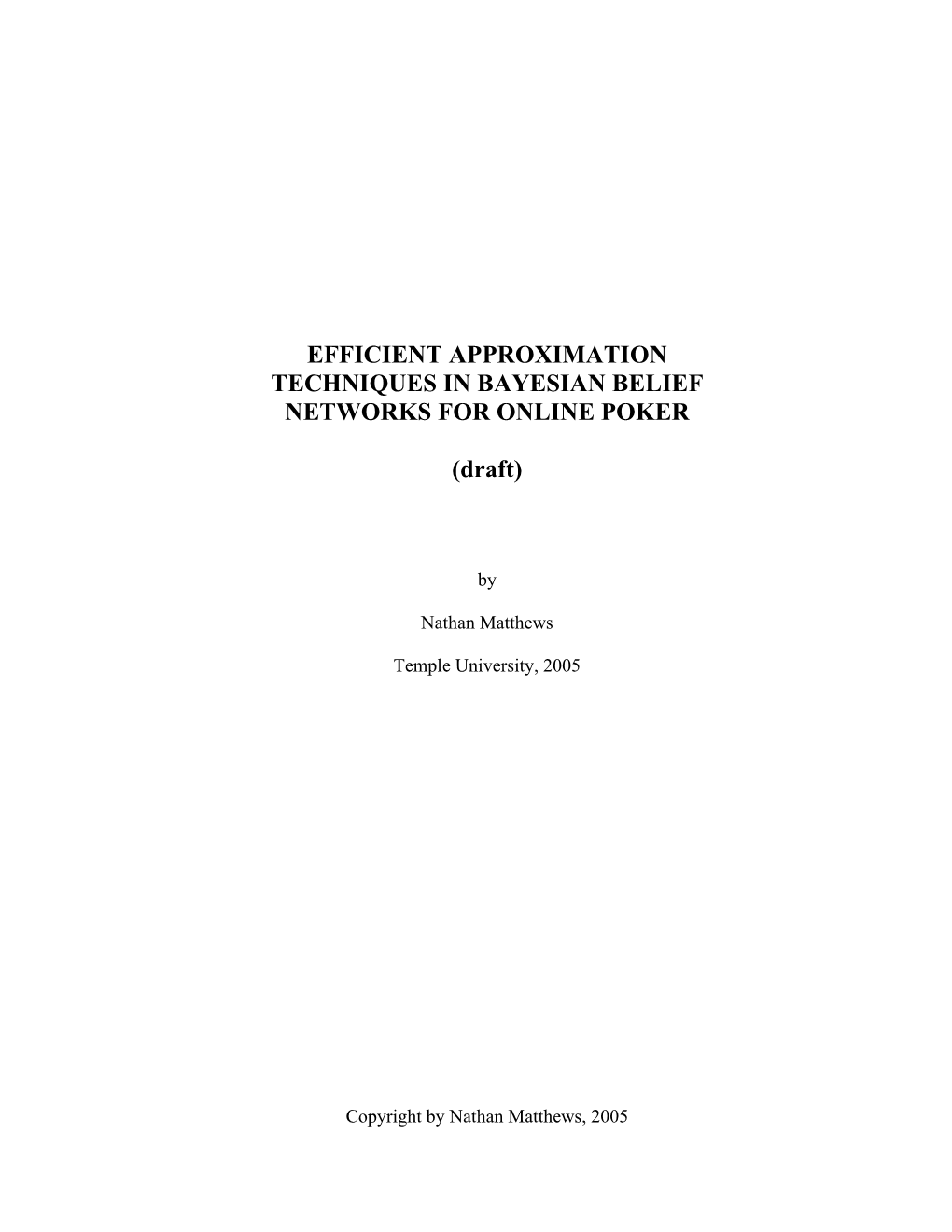 EFFICIENT APPROXIMATION TECHNIQUES IN BAYESIAN BELIEF NETWORKS FOR ONLINE POKER

(draft)

by

Nathan Matthews

Temple University, 2005

Copyright by Nathan Matthews, 2005